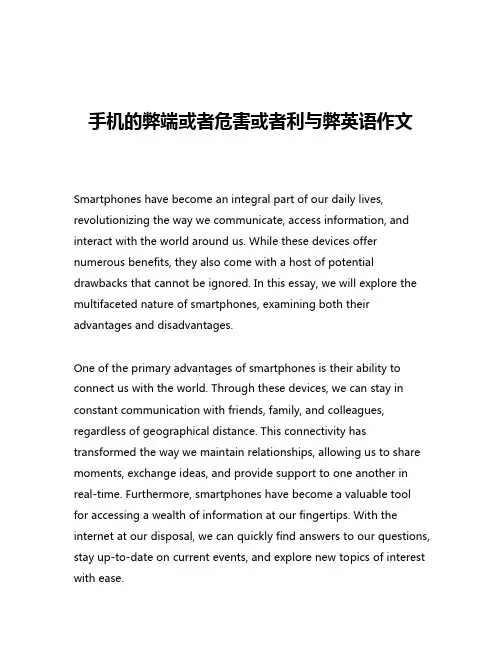 手机的弊端或者危害或者利与弊英语作文

Smartphones have become an integral part of our daily lives, revolutionizing the way we communicate, access information, and interact with the world around us. While these devices offer numerous benefits, they also come with a host of potential drawbacks that cannot be ignored. In this essay, we will explore the multifaceted nature of smartphones, examining both their advantages and disadvantages.

One of the primary advantages of smartphones is their ability to connect us with the world. Through these devices, we can stay in constant communication with friends, family, and colleagues, regardless of geographical distance. This connectivity has transformed the way we maintain relationships, allowing us to share moments, exchange ideas, and provide support to one another in real-time. Furthermore, smartphones have become a valuable tool for accessing a wealth of information at our fingertips. With the internet at our disposal, we can quickly find answers to our questions, stay up-to-date on current events, and explore new topics of interest with ease.